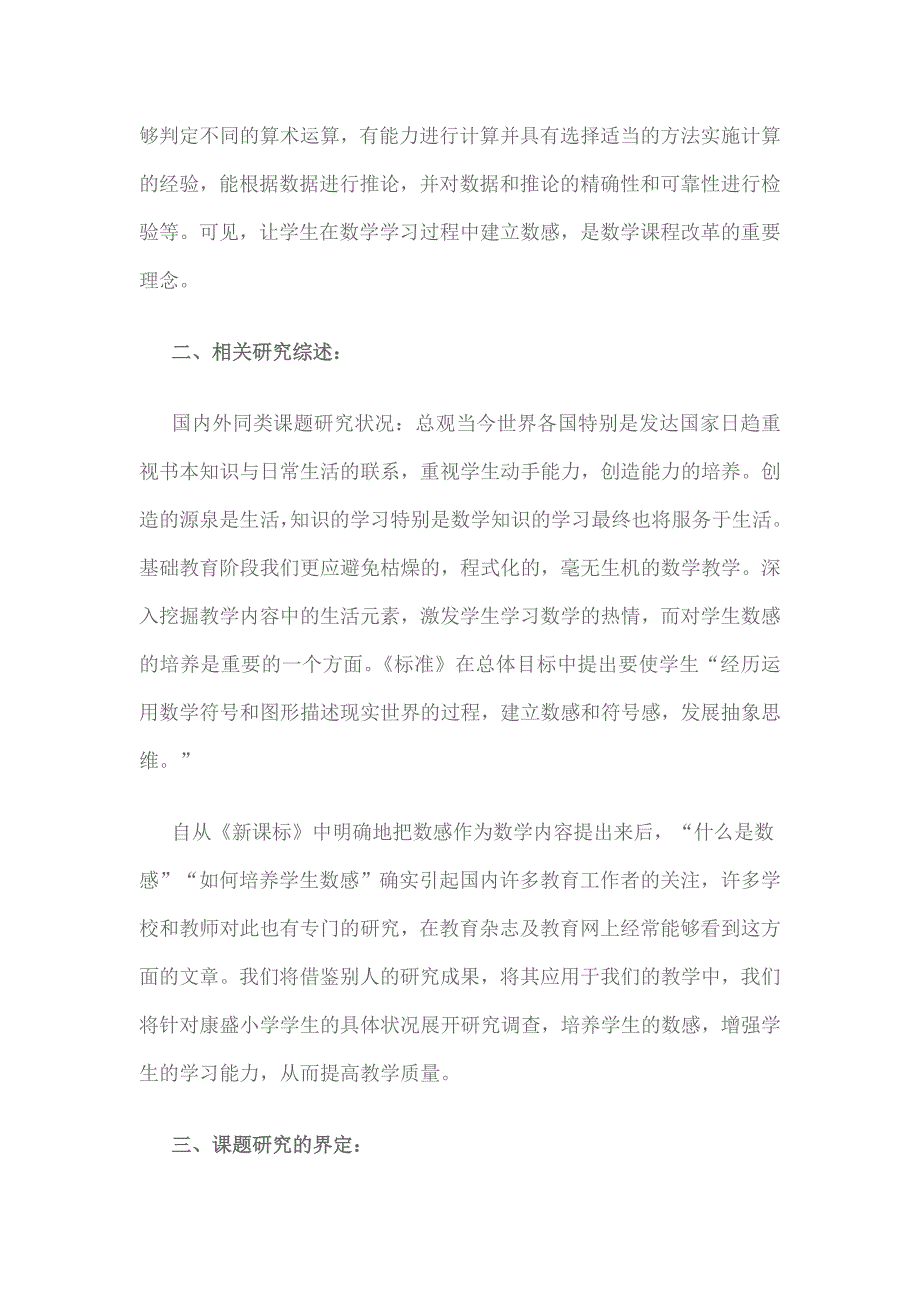 够判定不同的算术运算，有能力进行计算并具有选择适当的方法实施计算的经验，能根据数据进行推论，并对数据和推论的精确性和可靠性进行检验等。可见，让学生在数学学习过程中建立数感，是数学课程改革的重要理念。

二、相关研究综述：

国内外同类课题研究状况：总观当今世界各国特别是发达国家日趋重视书本知识与日常生活的联系，重视学生动手能力，创造能力的培养。创造的源泉是生活，知识的学习特别是数学知识的学习最终也将服务于生活。基础教育阶段我们更应避免枯燥的，程式化的，毫无生机的数学教学。深入挖掘教学内容中的生活元素，激发学生学习数学的热情，而对学生数感的培养是重要的一个方面。《标准》在总体目标中提出要使学生“经历运用数学符号和图形描述现实世界的过程，建立数感和符号感，发展抽象思维。”

自从《新课标》中明确地把数感作为数学内容提出来后，“什么是数感”“如何培养学生数感”确实引起国内许多教育工作者的关注，许多学校和教师对此也有专门的研究，在教育杂志及教育网上经常能够看到这方面的文章。我们将借鉴别人的研究成果，将其应用于我们的教学中，我们将针对康盛小学学生的具体状况展开研究调查，培养学生的数感，增强学生的学习能力，从而提高教学质量。

三、课题研究的界定：